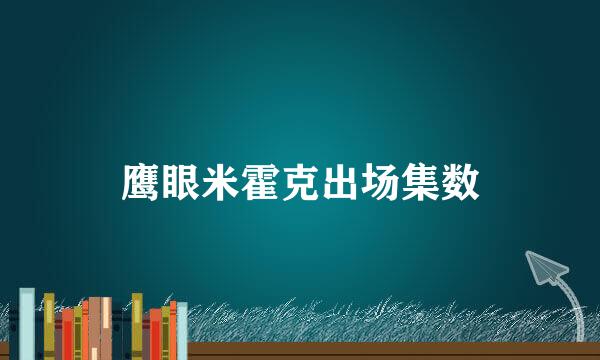 鹰眼米霍克出场集数